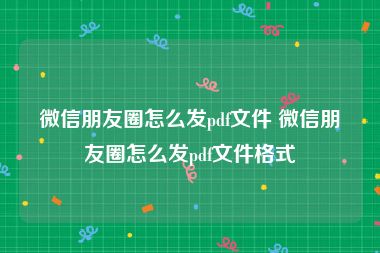 微信朋友圈怎么发pdf文件 微信朋友圈怎么发pdf文件格式